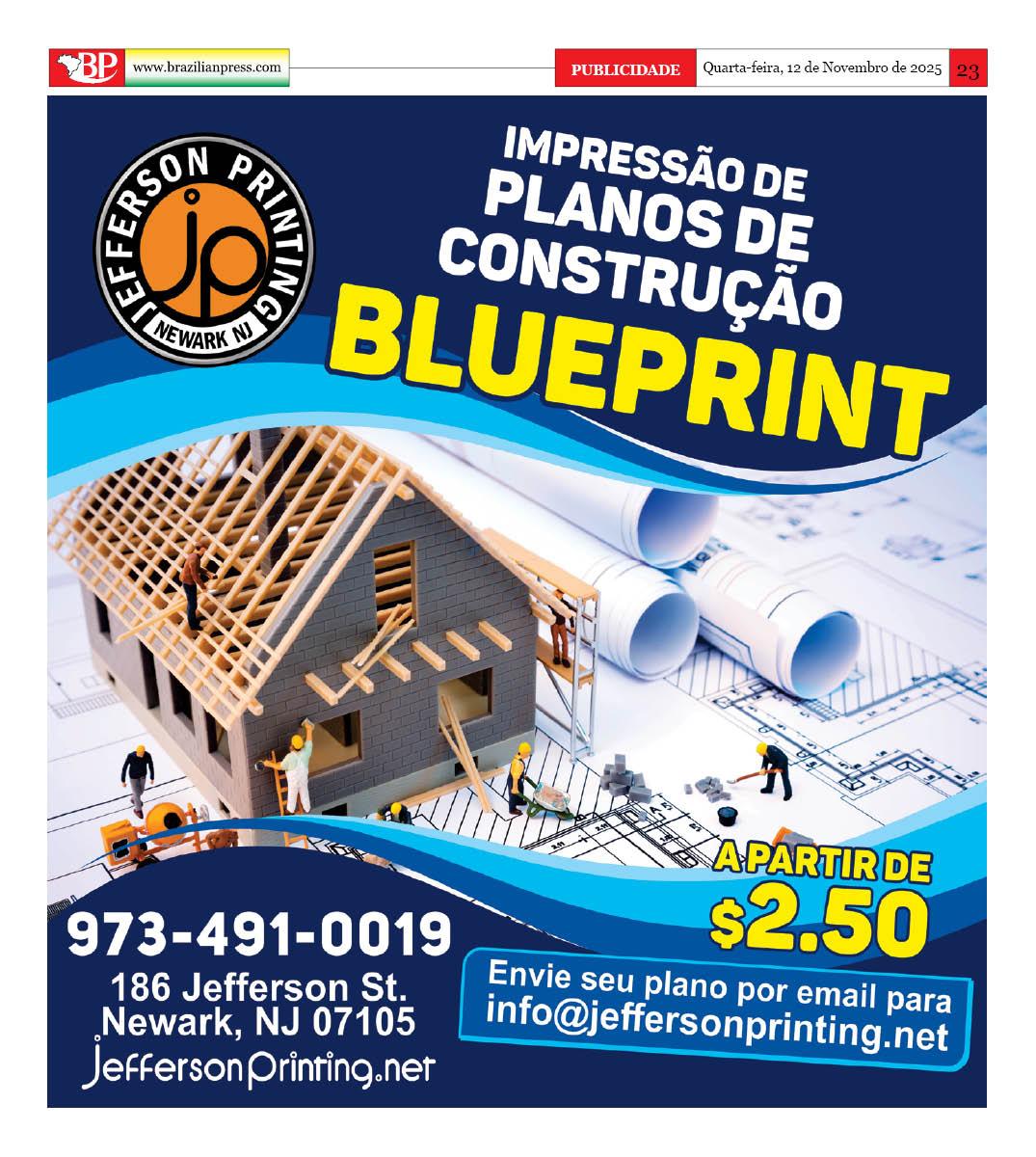 BP www.brazilianpress.com

PUBLICIDADE Quarta-feira, 12 de Novembro de 2025 23

JEFFERSON PRINTING
jp
NEWARK NJ

IMPRESSÃO DE PLANOS DE CONSTRUÇÃO

BLUEPRINT

A PARTIR DE $2.50

973-491-0019
186 Jefferson St.
Newark, NJ 07105
JeffersonPrinting.net

Envie seu plano por email para info@jeffersonprinting.net